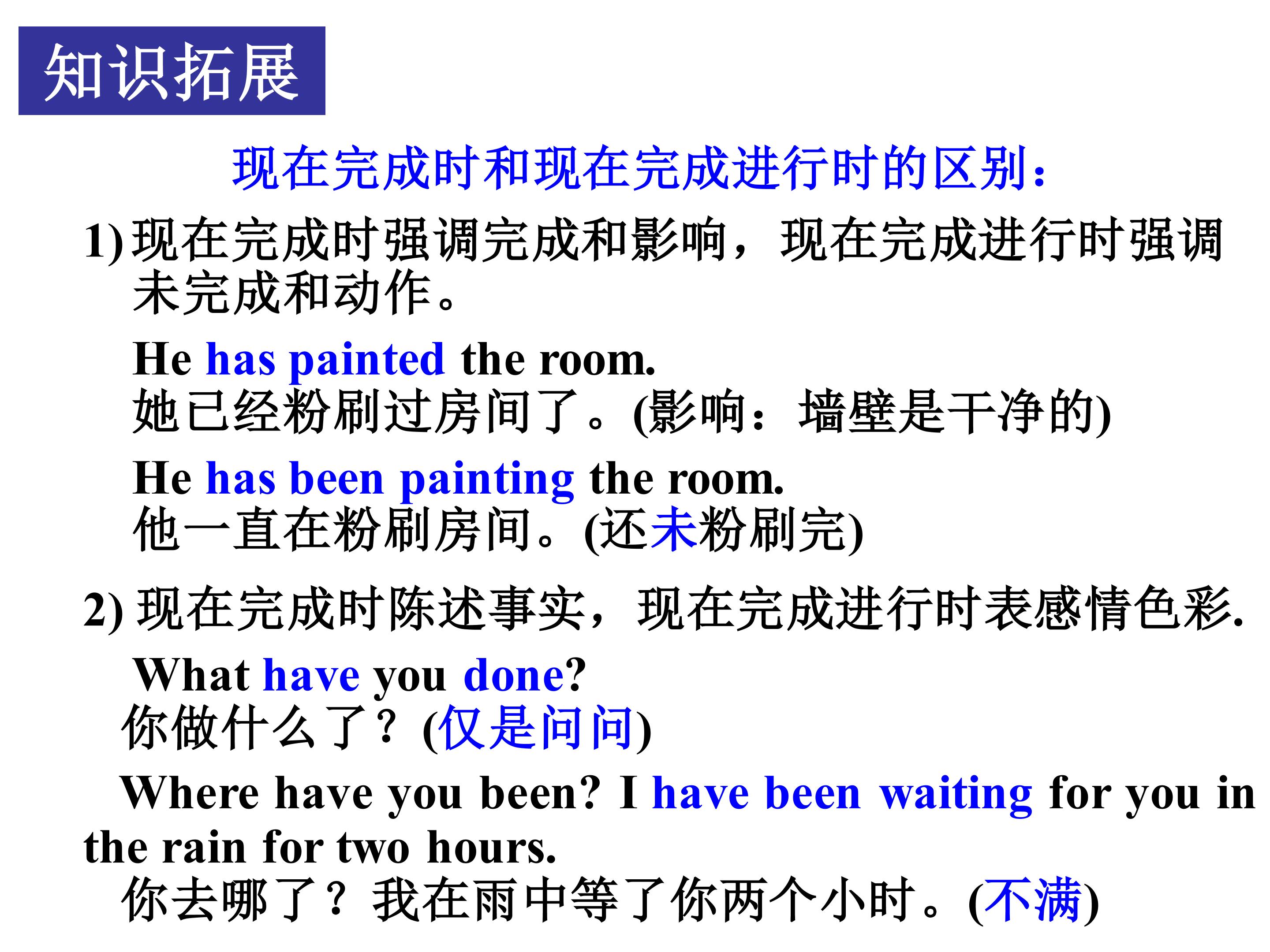 知识拓展

现在完成时和现在完成进行时的区别:

1)现在完成时强调完成和影响，现在完成进行时强调未完成和动作。

He has painted the room.
她已经粉刷过房间了。(影响：墙壁是干净的)

He has been painting the room.
他一直在粉刷房间。(还未粉刷完)

2)现在完成时陈述事实，现在完成进行时表感情色彩.

What have you done?
你做什么了？(仅是问问)

Where have you been? I have been waiting for you in the rain for two hours.
你去哪了？我在雨中等了你两个小时。(不满)